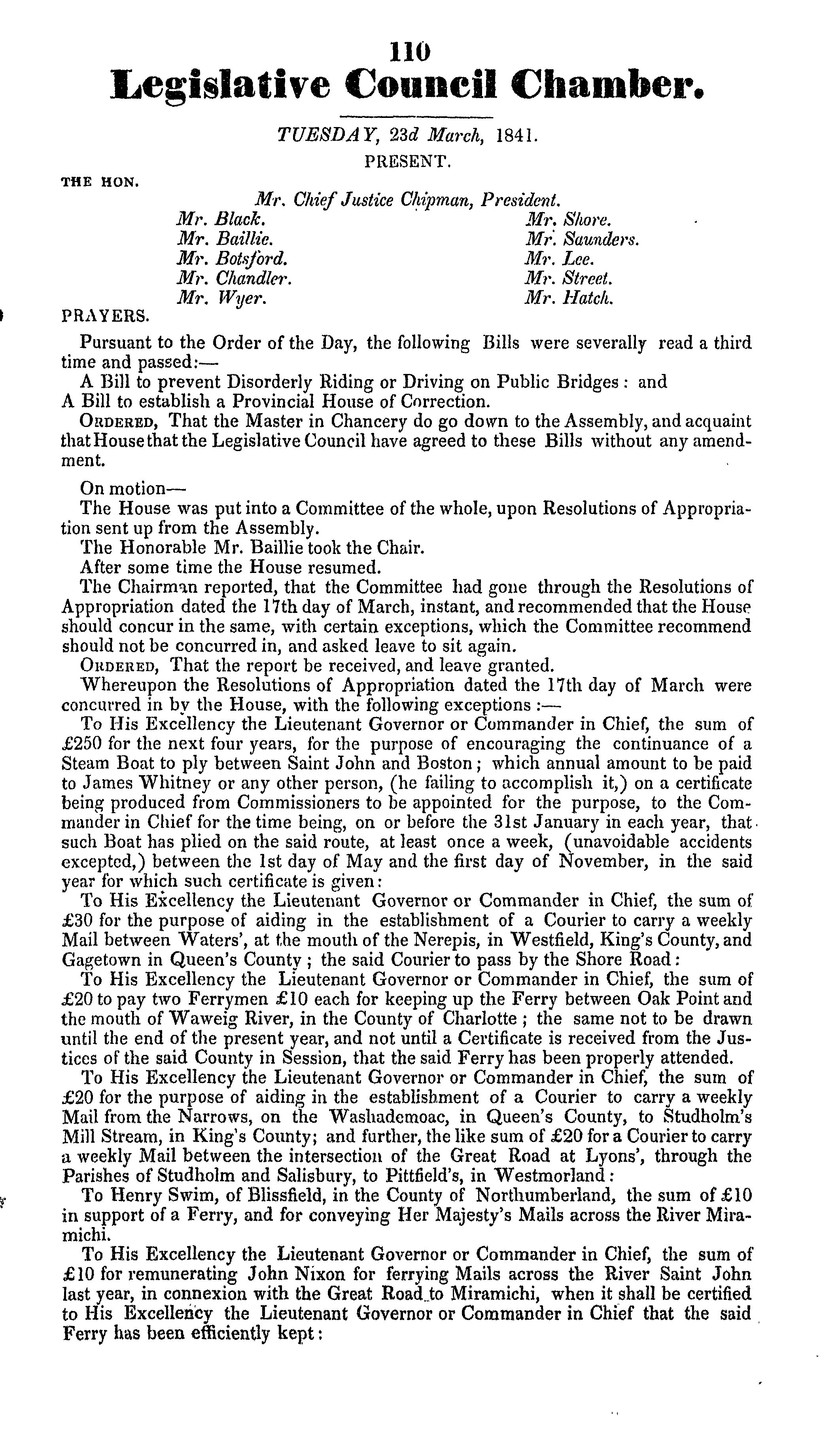 110

Legislative Council Chamber.

TUESDAY, 23d March, 1841.

PRESENT.

THE HON.

Mr. Chief Justice Chipman, President.

Mr. Black.
Mr. Baillie.
Mr. Botsford.
Mr. Chandler.
Mr. Wyer.

Mr. Shore.
Mr. Saunders.
Mr. Lee.
Mr. Street.
Mr. Hatch.

PRAYERS.

Pursuant to the Order of the Day, the following Bills were severally read a third time and passed:—

A Bill to prevent Disorderly Riding or Driving on Public Bridges: and

A Bill to establish a Provincial House of Correction.

ORDERED, That the Master in Chancery do go down to the Assembly, and acquaint that House that the Legislative Council have agreed to these Bills without any amendment.

On motion—

The House was put into a Committee of the whole, upon Resolutions of Appropriation sent up from the Assembly.

The Honorable Mr. Baillie took the Chair.

After some time the House resumed.

The Chairman reported, that the Committee had gone through the Resolutions of Appropriation dated the 17th day of March, instant, and recommended that the House should concur in the same, with certain exceptions, which the Committee recommend should not be concurred in, and asked leave to sit again.

ORDERED, That the report be received, and leave granted.

Whereupon the Resolutions of Appropriation dated the 17th day of March were concurred in by the House, with the following exceptions:—

To His Excellency the Lieutenant Governor or Commander in Chief, the sum of £250 for the next four years, for the purpose of encouraging the continuance of a Steam Boat to ply between Saint John and Boston; which annual amount to be paid to James Whitney or any other person, (he failing to accomplish it,) on a certificate being produced from Commissioners to be appointed for the purpose, to the Commander in Chief for the time being, on or before the 31st January in each year, that such Boat has plied on the said route, at least once a week, (unavoidable accidents excepted,) between the 1st day of May and the first day of November, in the said year for which such certificate is given:

To His Excellency the Lieutenant Governor or Commander in Chief, the sum of £30 for the purpose of aiding in the establishment of a Courier to carry a weekly Mail between Waters', at the mouth of the Nerepis, in Westfield, King's County, and Gagetown in Queen's County; the said Courier to pass by the Shore Road:

To His Excellency the Lieutenant Governor or Commander in Chief, the sum of £20 to pay two Ferrymen £10 each for keeping up the Ferry between Oak Point and the mouth of Waweig River, in the County of Charlotte; the same not to be drawn until the end of the present year, and not until a Certificate is received from the Justices of the said County in Session, that the said Ferry has been properly attended.

To His Excellency the Lieutenant Governor or Commander in Chief, the sum of £20 for the purpose of aiding in the establishment of a Courier to carry a weekly Mail from the Narrows, on the Washademoac, in Queen's County, to Studholm's Mill Stream, in King's County; and further, the like sum of £20 for a Courier to carry a weekly Mail between the intersection of the Great Road at Lyons', through the Parishes of Studholm and Salisbury, to Pittfield's, in Westmorland:

To Henry Swim, of Blissfield, in the County of Northumberland, the sum of £10 in support of a Ferry, and for conveying Her Majesty's Mails across the River Miramichi.

To His Excellency the Lieutenant Governor or Commander in Chief, the sum of £10 for remunerating John Nixon for ferrying Mails across the River Saint John last year, in connexion with the Great Road to Miramichi, when it shall be certified to His Excellency the Lieutenant Governor or Commander in Chief that the said Ferry has been efficiently kept: